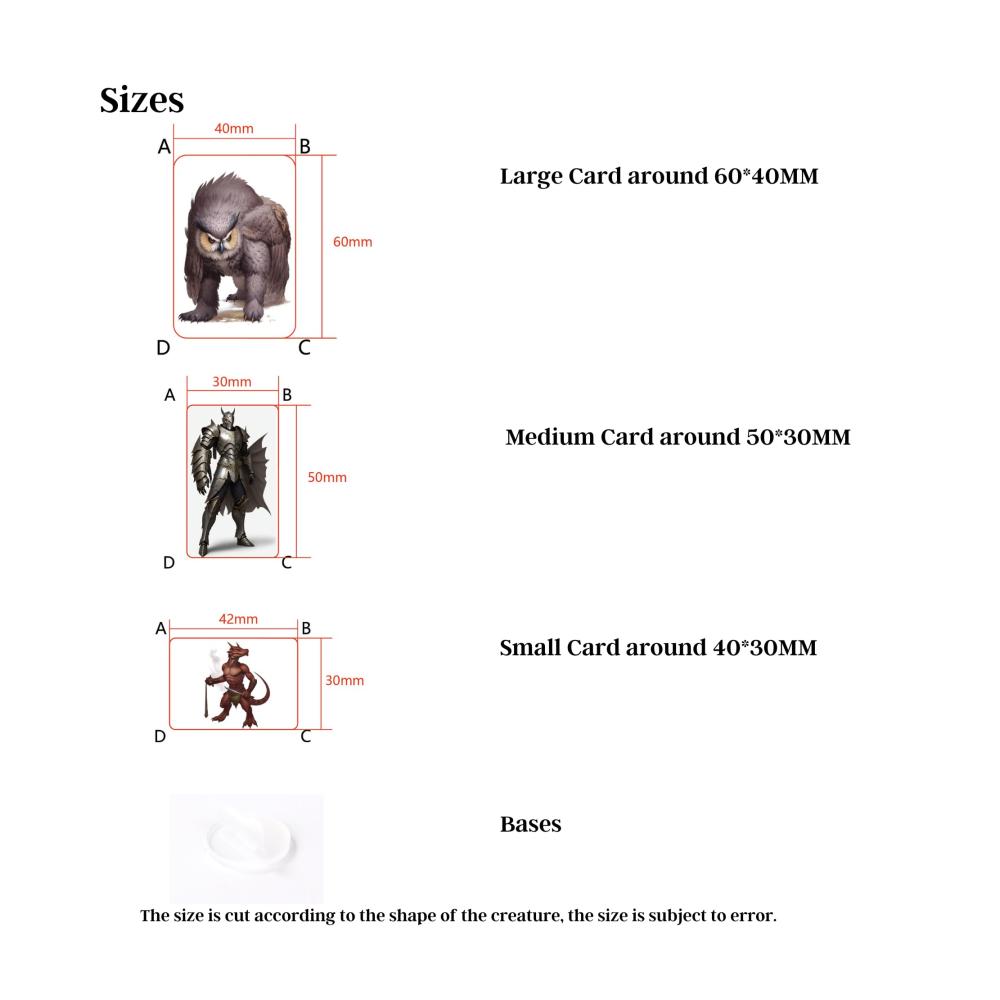 Sizes

40mm
A B
60mm
D C

Large Card around 60*40MM

30mm
A B
50mm
D C

Medium Card around 50*30MM

42mm
A B
30mm
D C

Small Card around 40*30MM

Bases

The size is cut according to the shape of the creature, the size is subject to error.